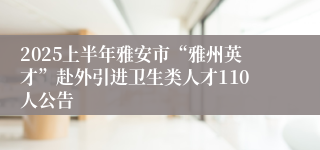 2025上半年雅安市“雅州英才”赴外引进卫生类人才110人公告